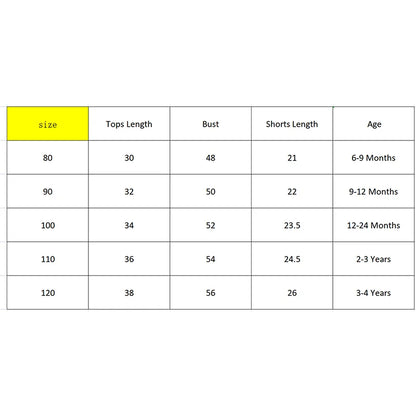 | size | Tops Length | Bust | Shorts Length | Age |
|---|---|---|---|---|
| 80 | 30 | 48 | 21 | 6-9 Months |
| 90 | 32 | 50 | 22 | 9-12 Months |
| 100 | 34 | 52 | 23.5 | 12-24 Months |
| 110 | 36 | 54 | 24.5 | 2-3 Years |
| 120 | 38 | 56 | 26 | 3-4 Years |